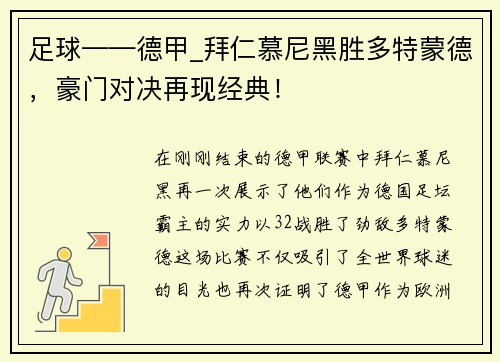 足球——德甲_拜仁慕尼黑胜多特蒙德，豪门对决再现经典！

在刚刚结束的德甲联赛中拜仁慕尼黑再一次展示了他们作为德国足坛霸主的实力以32战胜了劲敌多特蒙德这场比赛不仅吸引了全世界球迷的目光也再次证明了德甲作为欧洲